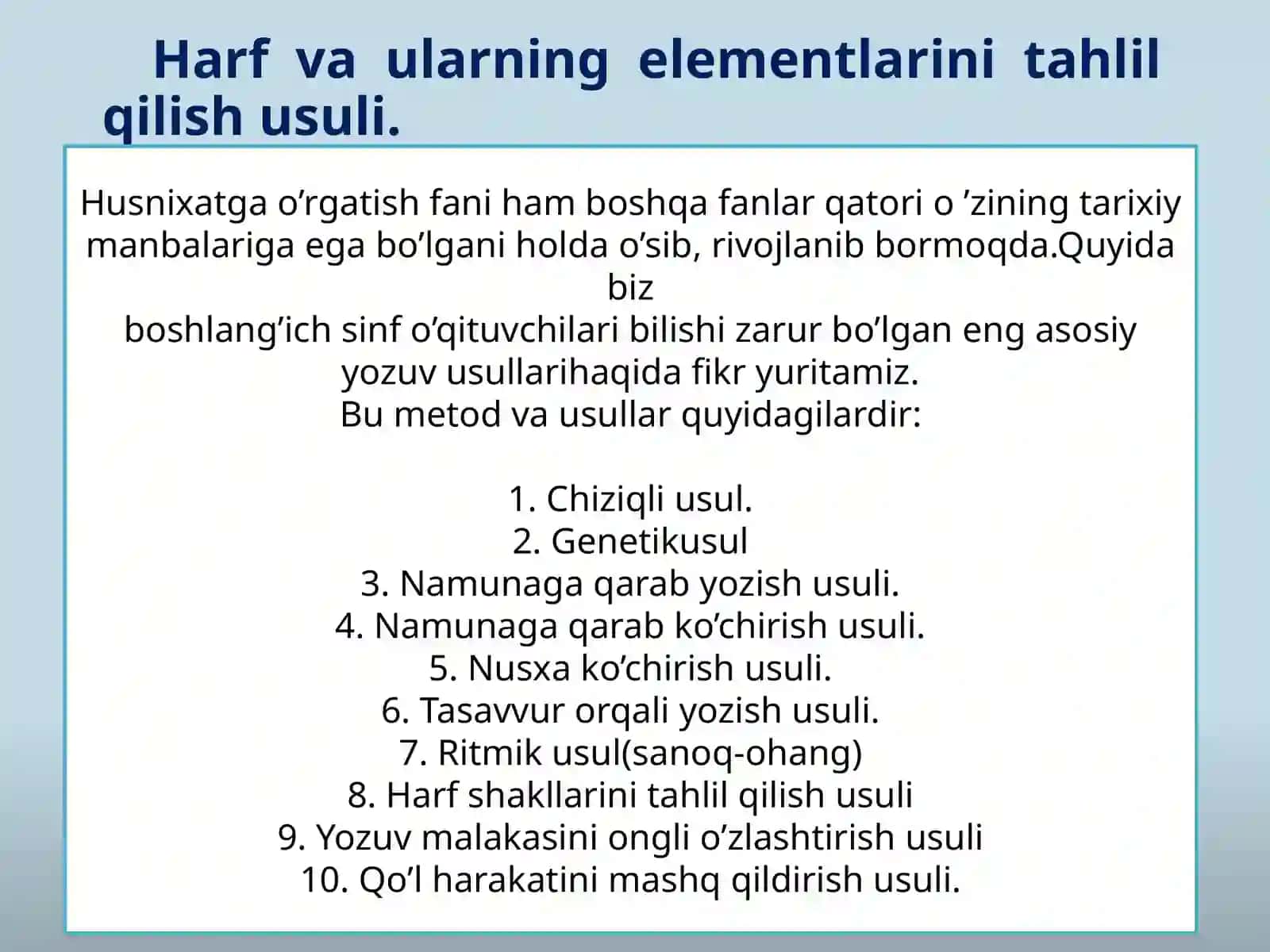 Harf va ularning elementlarini tahlil qilish usuli.

Husnixatga o’rgatish fani ham boshqa fanlar qatori o ’zining tarixiy manbalariga ega bo’lgani holda o’sib, rivojlanib bormoqda.Quyida biz
boshlang’ich sinf o’qituvchilari bilishi zarur bo’lgan eng asosiy yozuv usullarihaqida fikr yuritamiz.
Bu metod va usullar quyidagilardir:

1. Chiziqli usul.
2. Genetikusul
3. Namunaga qarab yozish usuli.
4. Namunaga qarab ko’chirish usuli.
5. Nusxa ko’chirish usuli.
6. Tasavvur orqali yozish usuli.
7. Ritmik usul(sanoq-ohang)
8. Harf shakllarini tahlil qilish usuli
9. Yozuv malakasini ongli o’zlashtirish usuli
10. Qo’l harakatini mashq qildirish usuli.